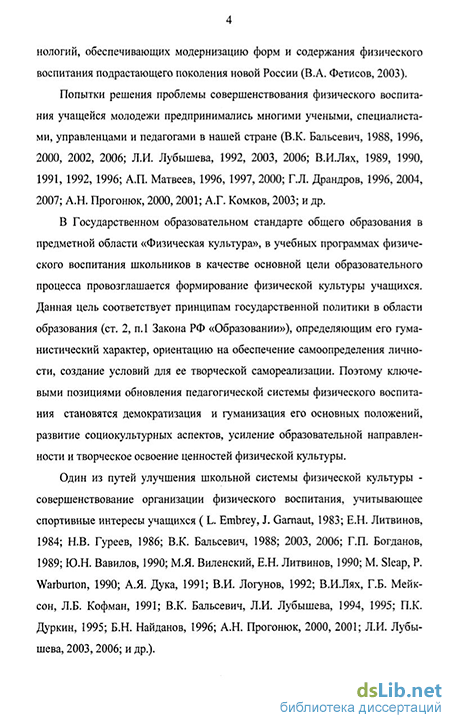 4

нологий, обеспечивающих модернизацию форм и содержания физического воспитания подрастающего поколения новой России (В.А. Фетисов, 2003).

Попытки решения проблемы совершенствования физического воспитания учащейся молодежи предпринимались многими учеными, специалистами, управленцами и педагогами в нашей стране (В.К. Бальсевич, 1988, 1996, 2000, 2002, 2006; Л.И. Лубышева, 1992, 2003, 2006; В.И.Лях, 1989, 1990, 1991, 1992, 1996; А.П. Матвеев, 1996, 1997, 2000; Г.Л. Драндров, 1996, 2004, 2007; А.Н. Прогонюк, 2000, 2001; А.Г. Комков, 2003; и др.

В Государственном образовательном стандарте общего образования в предметной области «Физическая культура», в учебных программах физического воспитания школьников в качестве основной цели образовательного процесса провозглашается формирование физической культуры учащихся. Данная цель соответствует принципам государственной политики в области образования (ст. 2, п.1 Закона РФ «Образовании»), определяющим его гуманистический характер, ориентацию на обеспечение самоопределения личности, создание условий для ее творческой самореализации. Поэтому ключевыми позициями обновления педагогической системы физического воспитания становятся демократизация и гуманизация его основных положений, развитие социокультурных аспектов, усиление образовательной направленности и творческое освоение ценностей физической культуры.

Один из путей улучшения школьной системы физической культуры - совершенствование организации физического воспитания, учитывающее спортивные интересы учащихся ( L. Embrey, J. Garnaut, 1983; Е.Н. Литвинов, 1984; Н.В. Гуреев, 1986; В.К. Бальсевич, 1988; 2003, 2006; Г.П. Богданов, 1989; Ю.Н. Вавилов, 1990; М.Я. Виленский, Е.Н. Литвинов, 1990; M. Sleap, P. Warburton, 1990; А.Я. Дука, 1991; В.И. Логунов, 1992; В.И.Лях, Г.Б. Мейксон, Л.Б. Кофман, 1991; В.К. Бальсевич, Л.И. Лубышева, 1994, 1995; П.К. Дуркин, 1995; Б.Н. Найданов, 1996; А.Н. Прогонюк, 2000, 2001; Л.И. Лубышева, 2003, 2006; и др.).

dsLib.net
библиотека диссертаций